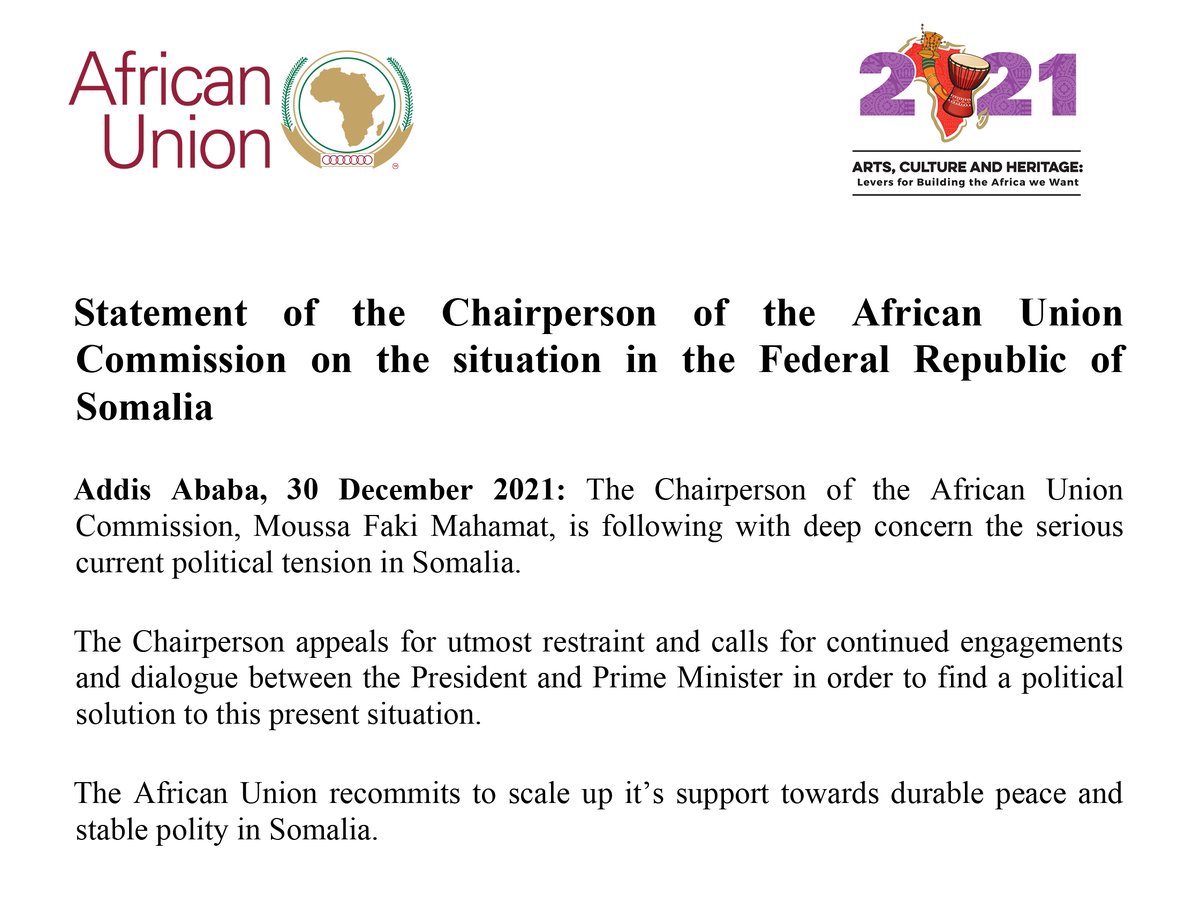 African Union

2021

ARTS, CULTURE AND HERITAGE:
Levers for Building the Africa we Want

Statement of the Chairperson of the African Union Commission on the situation in the Federal Republic of Somalia

Addis Ababa, 30 December 2021: The Chairperson of the African Union Commission, Moussa Faki Mahamat, is following with deep concern the serious current political tension in Somalia.

The Chairperson appeals for utmost restraint and calls for continued engagements and dialogue between the President and Prime Minister in order to find a political solution to this present situation.

The African Union recommits to scale up it's support towards durable peace and stable polity in Somalia.